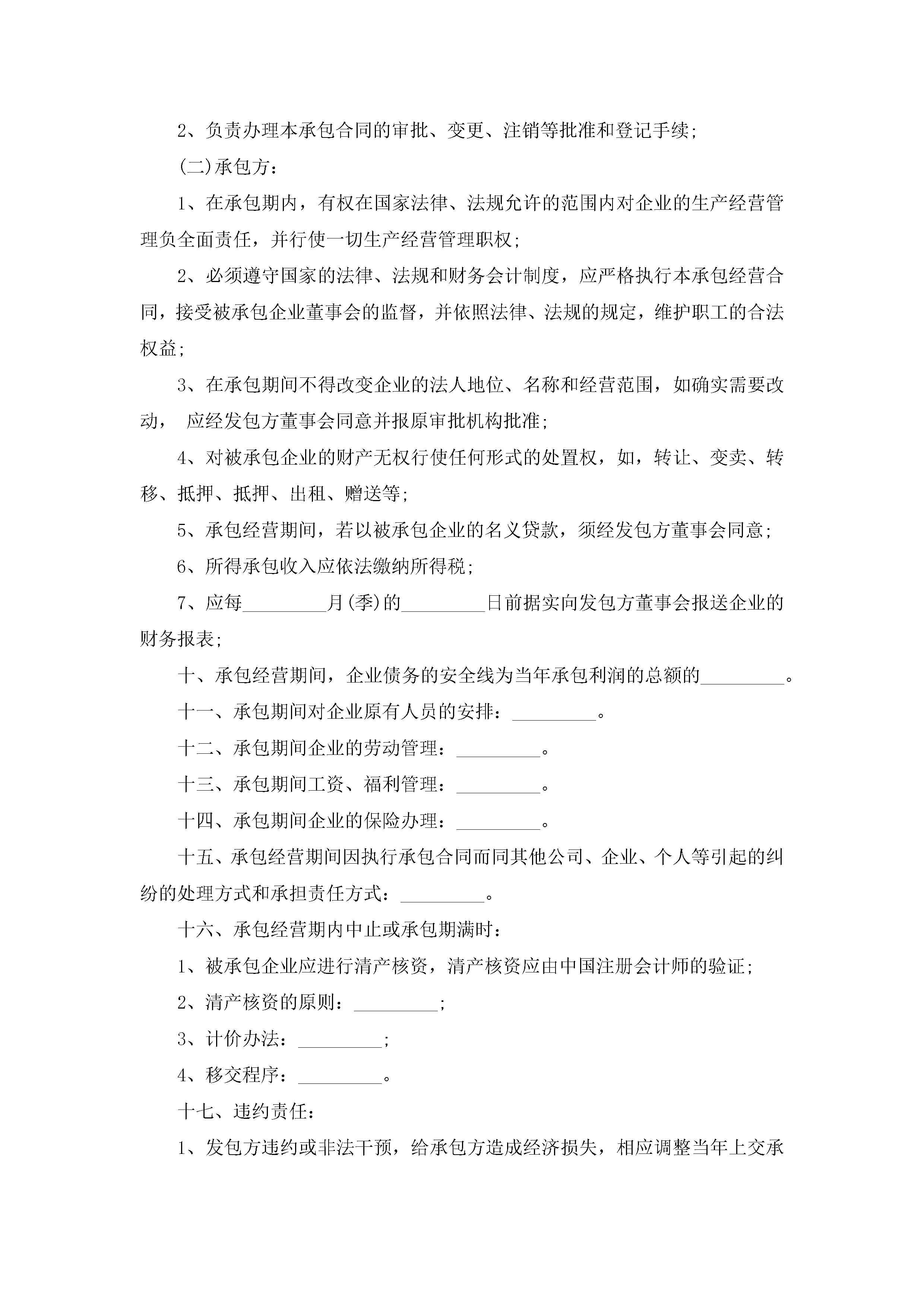 2、负责办理本承包合同的审批、变更、注销等批准和登记手续;

(二)承包方:

1、在承包期内，有权在国家法律、法规允许的范围内对企业的生产经营管理负全面责任，并行使一切生产经营管理职权;

2、必须遵守国家的法律、法规和财务会计制度，应严格执行本承包经营合同，接受被承包企业董事会的监督，并依照法律、法规的规定，维护职工的合法权益;

3、在承包期间不得改变企业的法人地位、名称和经营范围，如确实需要改动， 应经发包方董事会同意并报原审批机构批准;

4、对被承包企业的财产无权行使任何形式的处置权，如，转让、变卖、转移、抵押、抵押、出租、赠送等;

5、承包经营期间，若以被承包企业的名义贷款，须经发包方董事会同意;

6、所得承包收入应依法缴纳所得税;

7、应每_________月(季)的_________日前据实向发包方董事会报送企业的财务报表;

十、承包经营期间，企业债务的安全线为当年承包利润的总额的_________。

十一、承包期间对企业原有人员的安排：_________。

十二、承包期间企业的劳动管理：_________。

十三、承包期间工资、福利管理：_________。

十四、承包期间企业的保险办理：_________。

十五、承包经营期间因执行承包合同而同其他公司、企业、个人等引起的纠纷的处理方式和承担责任方式：_________。

十六、承包经营期内中止或承包期满时:

1、被承包企业应进行清产核资，清产核资应由中国注册会计师的验证;

2、清产核资的原则：_________;

3、计价办法：_________;

4、移交程序：_________。

十七、违约责任:

1、发包方违约或非法干预，给承包方造成经济损失，相应调整当年上交承